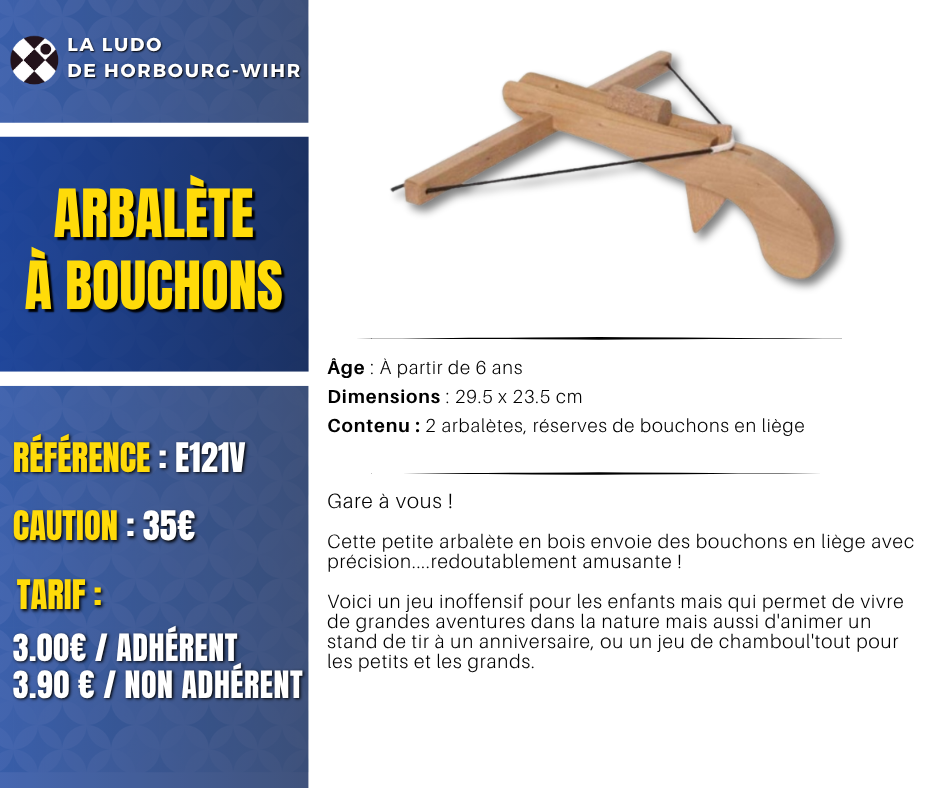 LA LUDO
DE HORBOURG-WIHR

ARBALÈTE
À BOUCHONS

RÉFÉRENCE : E121V

CAUTION : 35€

TARIF :

3.00€ / ADHÉRENT
3.90 € / NON ADHÉRENT

Âge : À partir de 6 ans
Dimensions : 29.5 x 23.5 cm
Contenu : 2 arbalètes, réserves de bouchons en liège

Gare à vous !

Cette petite arbalète en bois envoie des bouchons en liège avec précision....redoutablement amusante !

Voici un jeu inoffensif pour les enfants mais qui permet de vivre de grandes aventures dans la nature mais aussi d'animer un stand de tir à un anniversaire, ou un jeu de chamboul'tout pour les petits et les grands.